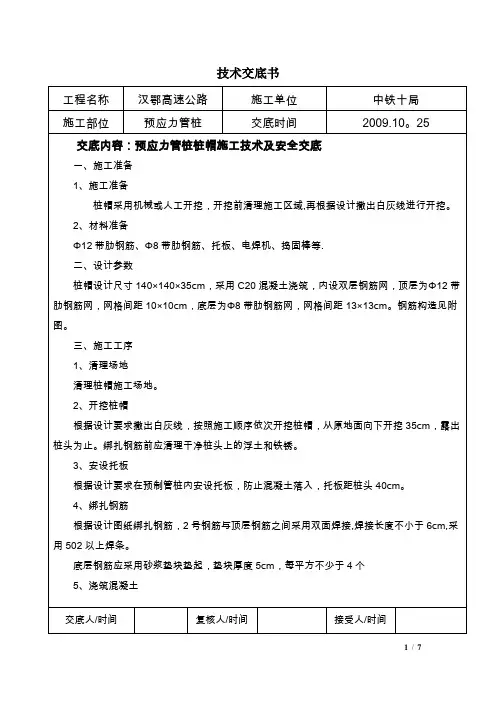 技术交底书

| 工程名称 | 汉鄂高速公路 | 施工单位 | 中铁十局 |
|---|---|---|---|
| 施工部位 | 预应力管桩 | 交底时间 | 2009.10。25 |

交底内容：预应力管桩桩帽施工技术及安全交底

一、施工准备

1、施工准备

桩帽采用机械或人工开挖，开挖前清理施工区域,再根据设计撒出白灰线进行开挖。

2、材料准备

Φ12 带肋钢筋、Φ8 带肋钢筋、托板、电焊机、捣固棒等.

二、设计参数

桩帽设计尺寸 140×140×35cm，采用 C20 混凝土浇筑，内设双层钢筋网，顶层为Φ12 带肋钢筋网，网格间距 10×10cm，底层为Φ8 带肋钢筋网，网格间距 13×13cm。钢筋构造见附图。

三、施工工序

1、清理场地

清理桩帽施工场地。

2、开挖桩帽

根据设计要求撒出白灰线，按照施工顺序依次开挖桩帽，从原地面向下开挖 35cm，露出桩头为止。绑扎钢筋前应清理干净桩头上的浮土和铁锈。

3、安设托板

根据设计要求在预制管桩内安设托板，防止混凝土落入，托板距桩头 40cm。

4、绑扎钢筋

根据设计图纸绑扎钢筋，2 号钢筋与顶层钢筋之间采用双面焊接,焊接长度不小于 6cm,采用 502 以上焊条。

底层钢筋应采用砂浆垫块垫起，垫块厚度 5cm，每平方不少于 4 个

5、浇筑混凝土

| 交底人/时间 | | 复核人/时间 | | 接受人/时间 | |
|---|---|---|---|---|---|

1 / 7